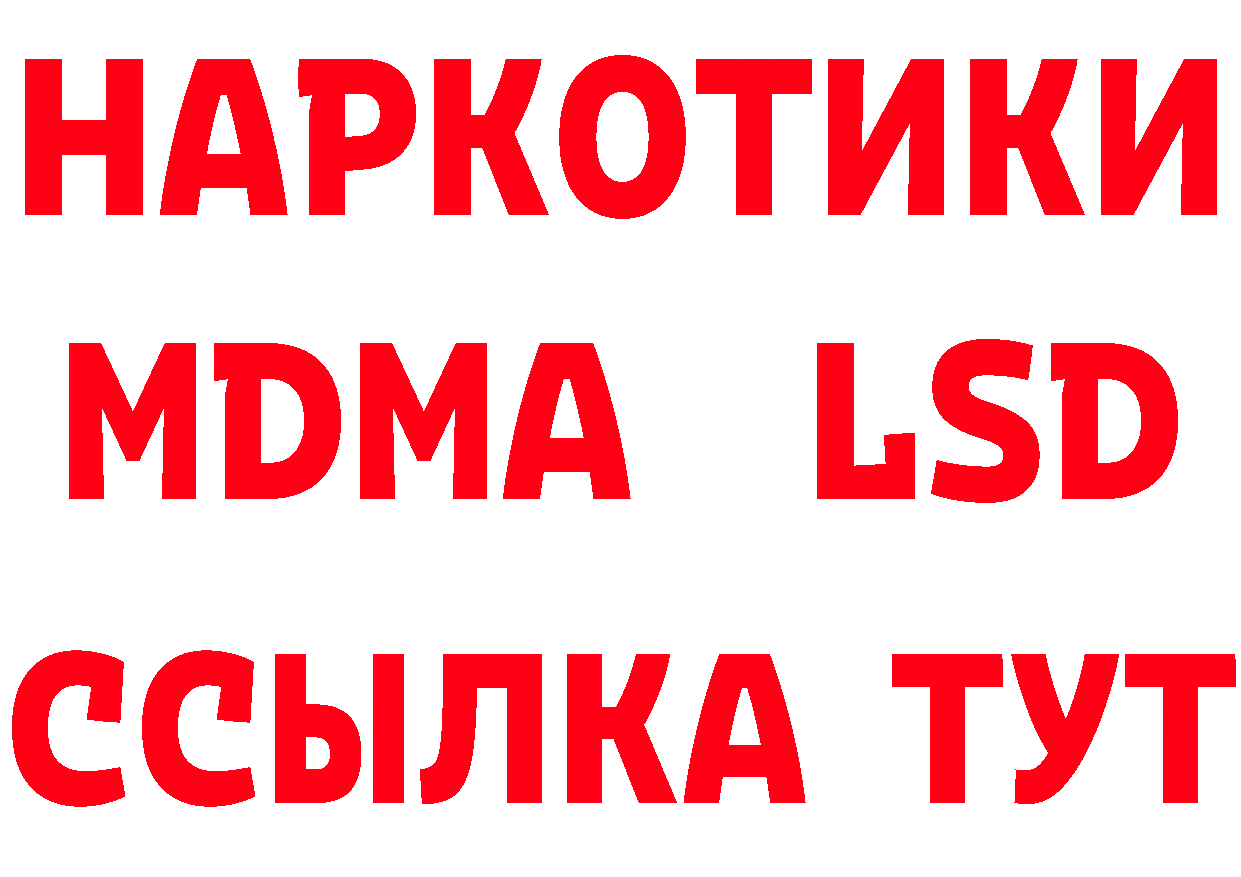 НАРКОТИКИ
MDMA LSD
ССЫЛКА ТУТ